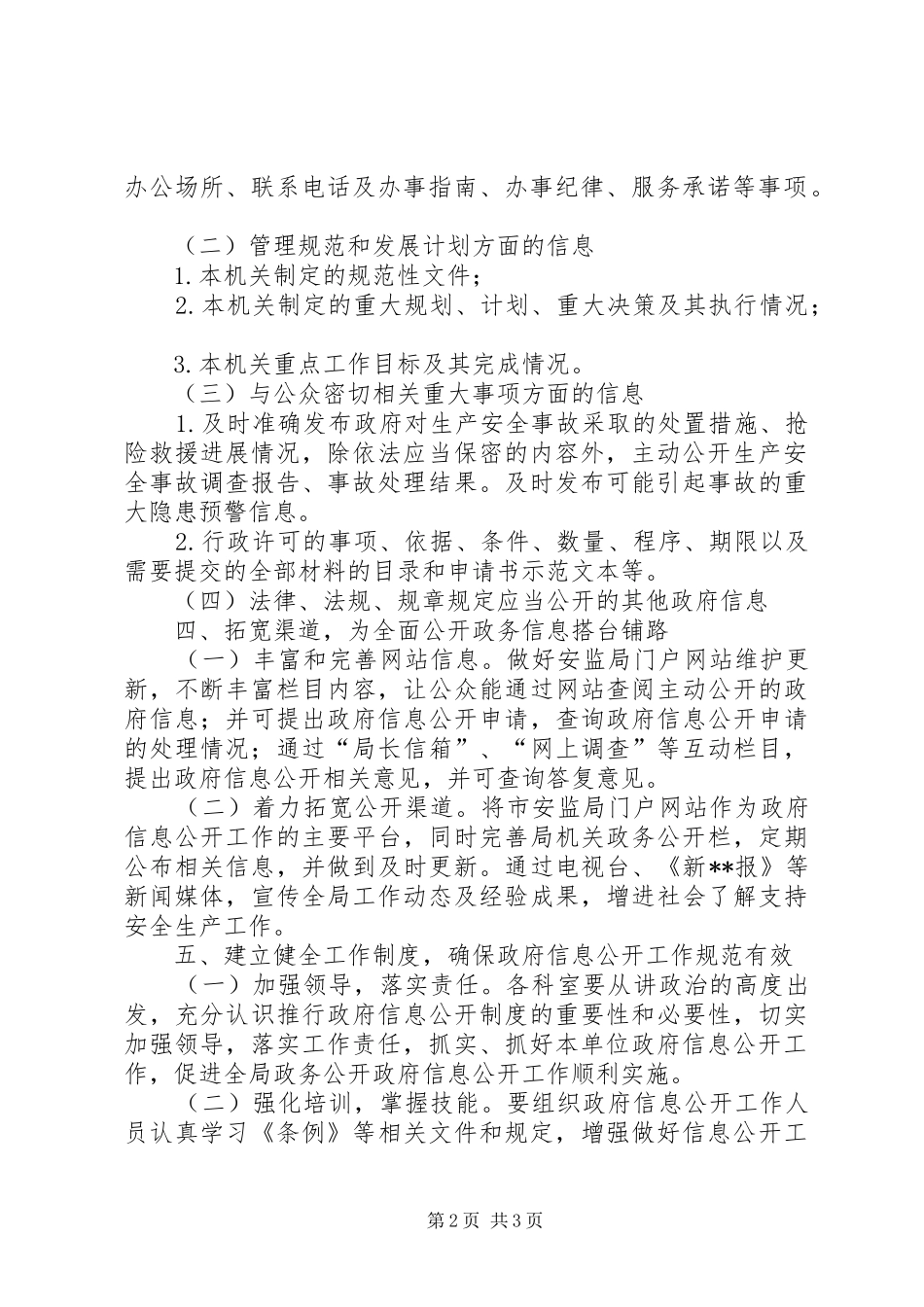 办公场所、联系电话及办事指南、办事纪律、服务承诺等事项。

（二）管理规范和发展计划方面的信息

1.本机关制定的规范性文件；

2.本机关制定的重大规划、计划、重大决策及其执行情况；

3.本机关重点工作目标及其完成情况。

（三）与公众密切相关重大事项方面的信息

1.及时准确发布政府对生产安全事故采取的处置措施、抢险救援进展情况，除依法应当保密的内容外，主动公开生产安全事故调查报告、事故处理结果。及时发布可能引起事故的重大隐患预警信息。

2.行政许可的事项、依据、条件、数量、程序、期限以及需要提交的全部材料的目录和申请书示范文本等。

（四）法律、法规、规章规定应当公开的其他政府信息

四、拓宽渠道，为全面公开政务信息搭台铺路

（一）丰富和完善网站信息。做好安监局门户网站维护更新，不断丰富栏目内容，让公众能通过网站查阅主动公开的政府信息；并可提出政府信息公开申请，查询政府信息公开申请的处理情况；通过“局长信箱”、“网上调查”等互动栏目，提出政府信息公开相关意见，并可查询答复意见。

（二）着力拓宽公开渠道。将市安监局门户网站作为政府信息公开工作的主要平台，同时完善局机关政务公开栏，定期公布相关信息，并做到及时更新。通过电视台、《新**报》等新闻媒体，宣传全局工作动态及经验成果，增进社会了解支持安全生产工作。

五、建立健全工作制度，确保政府信息公开工作规范有效

（一）加强领导，落实责任。各科室要从讲政治的高度出发，充分认识推行政府信息公开制度的重要性和必要性，切实加强领导，落实工作责任，抓实、抓好本单位政府信息公开工作，促进全局政务公开政府信息公开工作顺利实施。

（二）强化培训，掌握技能。要组织政府信息公开工作人员认真学习《条例》等相关文件和规定，增强做好信息公开工

第2页 共3页